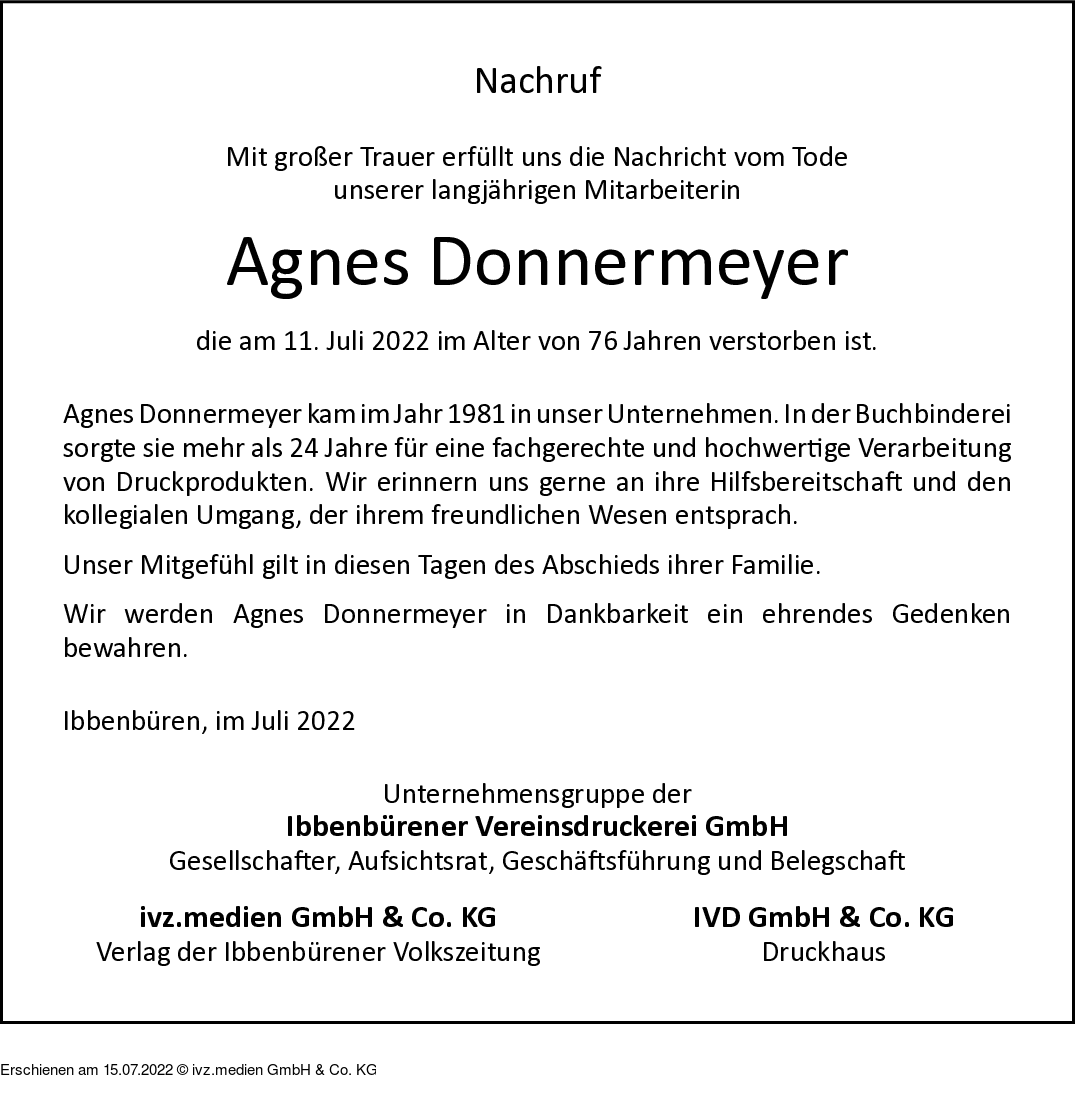 Nachruf

Mit großer Trauer erfüllt uns die Nachricht vom Tode unserer langjährigen Mitarbeiterin

Agnes Donnermeyer

die am 11. Juli 2022 im Alter von 76 Jahren verstorben ist.

Agnes Donnermeyer kam im Jahr 1981 in unser Unternehmen. In der Buchbinderei sorgte sie mehr als 24 Jahre für eine fachgerechte und hochwertige Verarbeitung von Druckprodukten. Wir erinnern uns gerne an ihre Hilfsbereitschaft und den kollegialen Umgang, der ihrem freundlichen Wesen entsprach.

Unser Mitgefühl gilt in diesen Tagen des Abschieds ihrer Familie.

Wir werden Agnes Donnermeyer in Dankbarkeit ein ehrendes Gedenken bewahren.

Ibbenbüren, im Juli 2022

Unternehmensgruppe der
Ibbenbürener Vereinsdruckerei GmbH
Gesellschafter, Aufsichtsrat, Geschäftsführung und Belegschaft

ivz.medien GmbH & Co. KG
Verlag der Ibbenbürener Volkszeitung

IVD GmbH & Co. KG
Druckhaus

Erschienen am 15.07.2022 © ivz.medien GmbH & Co. KG